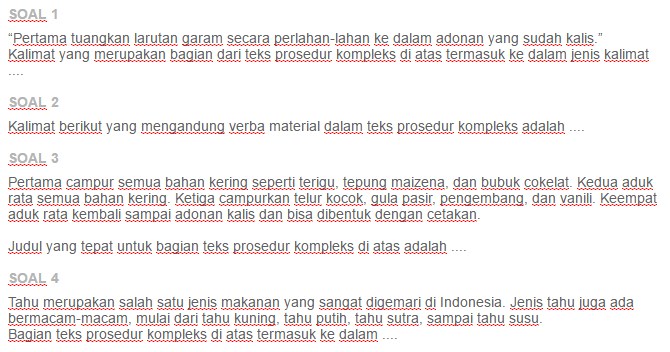 SOAL 1

“Pertama tuangkan larutan garam secara perlahan-lahan ke dalam adonan yang sudah kalis.”
Kalimat yang merupakan bagian dari teks prosedur kompleks di atas termasuk ke dalam jenis kalimat ....

SOAL 2

Kalimat berikut yang mengandung verba material dalam teks prosedur kompleks adalah ....

SOAL 3

Pertama campur semua bahan kering seperti terigu, tepung maizena, dan bubuk cokelat. Kedua aduk rata semua bahan kering. Ketiga campurkan telur kocok, gula pasir, pengembang, dan vanili. Keempat aduk rata kembali sampai adonan kalis dan bisa dibentuk dengan cetakan.

Judul yang tepat untuk bagian teks prosedur kompleks di atas adalah ....

SOAL 4

Tahu merupakan salah satu jenis makanan yang sangat digemari di Indonesia. Jenis tahu juga ada bermacam-macam, mulai dari tahu kuning, tahu putih, tahu sutra, sampai tahu susu.
Bagian teks prosedur kompleks di atas termasuk ke dalam ....